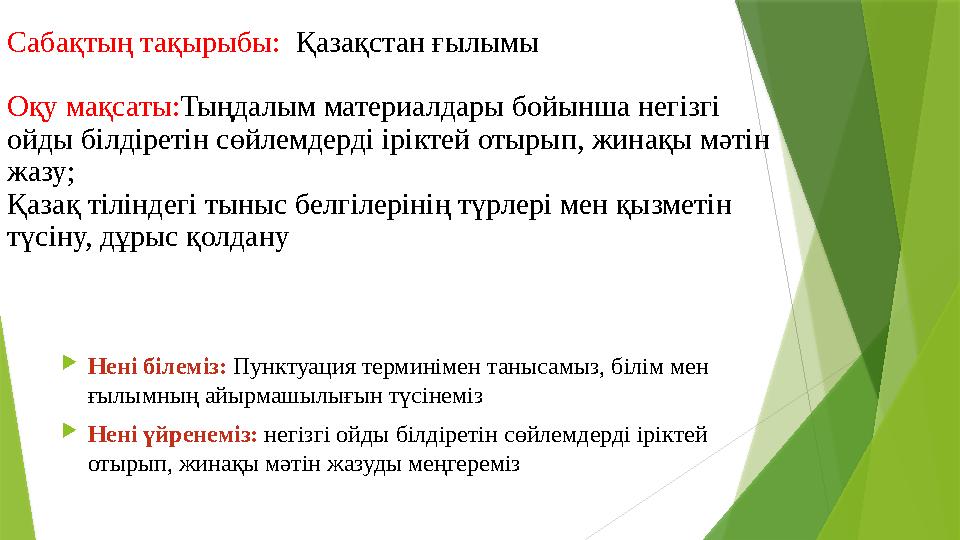 Сабақтың тақырыбы: Қазақстан ғылымы

Оқу мақсаты:Тыңдалым материалдары бойынша негізгі ойды білдіретін сөйлемдерді іріктей отырып, жинақы мәтін жазу;
Қазақ тіліндегі тыныс белгілерінің түрлері мен қызметін түсіну, дұрыс қолдану

Нені білеміз: Пунктуация терминімен танысамыз, білім мен ғылымның айырмашылығын түсінеміз

Нені үйренеміз: негізгі ойды білдіретін сөйлемдерді іріктей отырып, жинақы мәтін жазуды меңгереміз